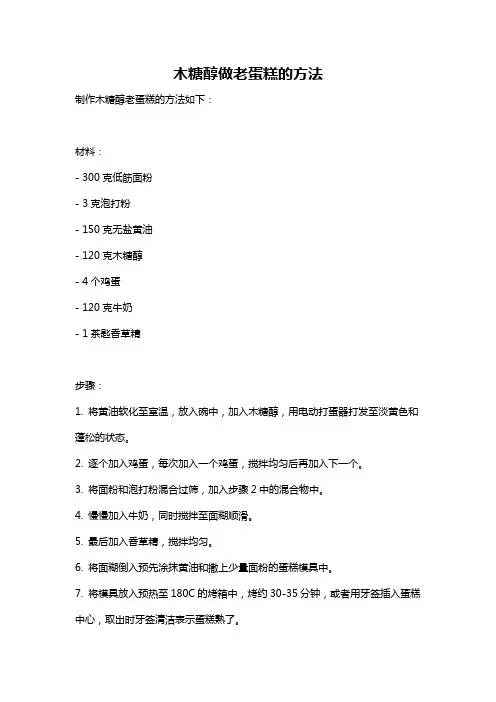 木糖醇做老蛋糕的方法

制作木糖醇老蛋糕的方法如下：

材料：

- 300 克低筋面粉

- 3 克泡打粉

- 150 克无盐黄油

- 120 克木糖醇

- 4 个鸡蛋

- 120 克牛奶

- 1 茶匙香草精

步骤：

1. 将黄油软化至室温，放入碗中，加入木糖醇，用电动打蛋器打发至淡黄色和蓬松的状态。

2. 逐个加入鸡蛋，每次加入一个鸡蛋，搅拌均匀后再加入下一个。

3. 将面粉和泡打粉混合过筛，加入步骤 2 中的混合物中。

4. 慢慢加入牛奶，同时搅拌至面糊顺滑。

5. 最后加入香草精，搅拌均匀。

6. 将面糊倒入预先涂抹黄油和撒上少量面粉的蛋糕模具中。

7. 将模具放入预热至 180C 的烤箱中，烤约 30-35 分钟，或者用牙签插入蛋糕中心，取出时牙签清洁表示蛋糕熟了。